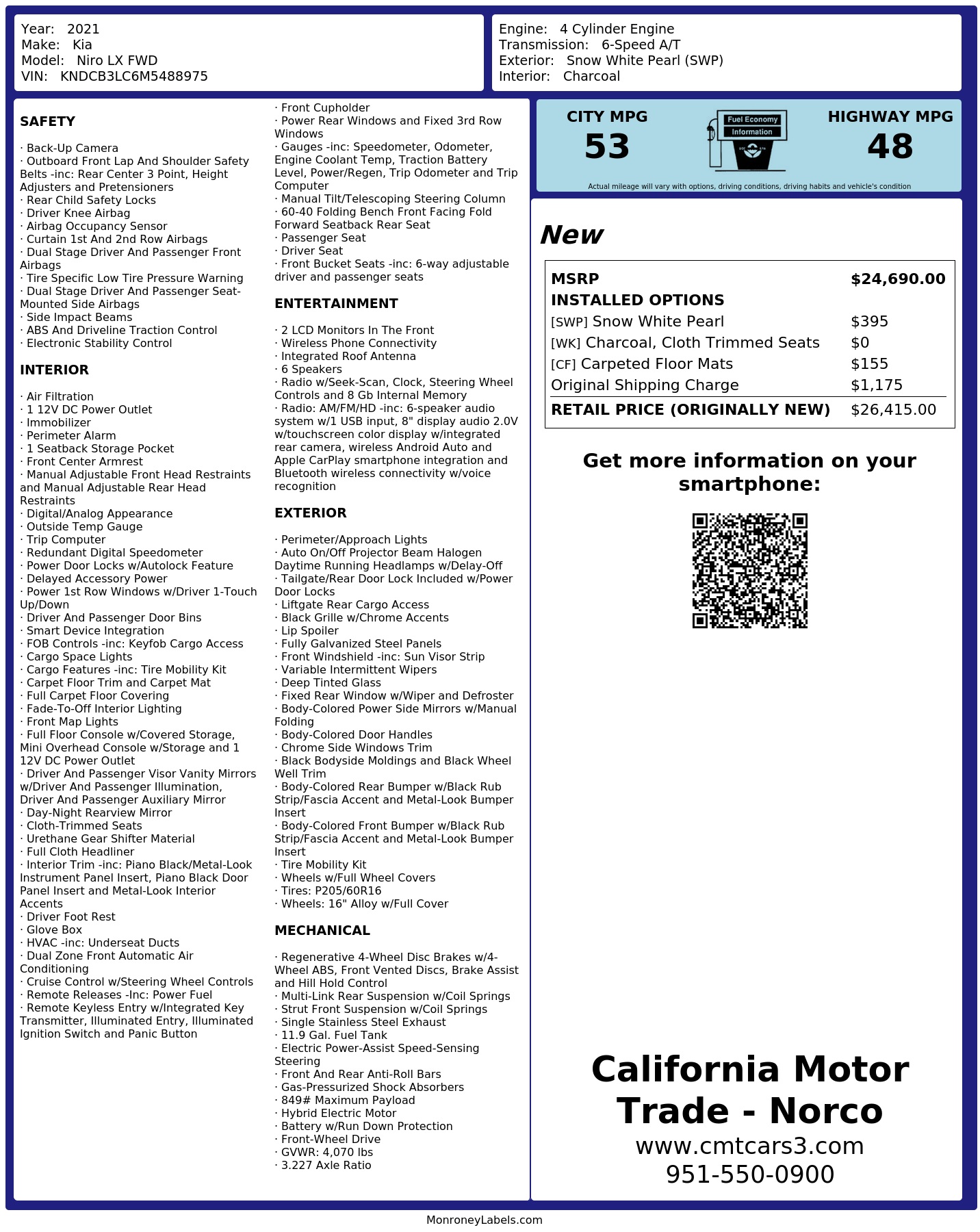 Year: 2021
Make: Kia
Model: Niro LX FWD
VIN: KNDCB3LC6M5488975

Engine: 4 Cylinder Engine
Transmission: 6-Speed A/T
Exterior: Snow White Pearl (SWP)
Interior: Charcoal

SAFETY

· Back-Up Camera
· Outboard Front Lap And Shoulder Safety Belts -inc: Rear Center 3 Point, Height Adjusters and Pretensioners
· Rear Child Safety Locks
· Driver Knee Airbag
· Airbag Occupancy Sensor
· Curtain 1st And 2nd Row Airbags
· Dual Stage Driver And Passenger Front Airbags
· Tire Specific Low Tire Pressure Warning
· Dual Stage Driver And Passenger Seat-Mounted Side Airbags
· Side Impact Beams
· ABS And Driveline Traction Control
· Electronic Stability Control

INTERIOR

· Air Filtration
· 1 12V DC Power Outlet
· Immobilizer
· Perimeter Alarm
· 1 Seatback Storage Pocket
· Front Center Armrest
· Manual Adjustable Front Head Restraints and Manual Adjustable Rear Head Restraints
· Digital/Analog Appearance
· Outside Temp Gauge
· Trip Computer
· Redundant Digital Speedometer
· Power Door Locks w/Autolock Feature
· Delayed Accessory Power
· Power 1st Row Windows w/Driver 1-Touch Up/Down
· Driver And Passenger Door Bins
· Smart Device Integration
· FOB Controls -inc: Keyfob Cargo Access
· Cargo Space Lights
· Cargo Features -inc: Tire Mobility Kit
· Carpet Floor Trim and Carpet Mat
· Full Carpet Floor Covering
· Fade-To-Off Interior Lighting
· Front Map Lights
· Full Floor Console w/Covered Storage, Mini Overhead Console w/Storage and 1 12V DC Power Outlet
· Driver And Passenger Visor Vanity Mirrors w/Driver And Passenger Illumination, Driver And Passenger Auxiliary Mirror
· Day-Night Rearview Mirror
· Cloth-Trimmed Seats
· Urethane Gear Shifter Material
· Full Cloth Headliner
· Interior Trim -inc: Piano Black/Metal-Look Instrument Panel Insert, Piano Black Door Panel Insert and Metal-Look Interior Accents
· Driver Foot Rest
· Glove Box
· HVAC -inc: Underseat Ducts
· Dual Zone Front Automatic Air Conditioning
· Cruise Control w/Steering Wheel Controls
· Remote Releases -Inc: Power Fuel
· Remote Keyless Entry w/Integrated Key Transmitter, Illuminated Entry, Illuminated Ignition Switch and Panic Button

· Front Cupholder
· Power Rear Windows and Fixed 3rd Row Windows
· Gauges -inc: Speedometer, Odometer, Engine Coolant Temp, Traction Battery Level, Power/Regen, Trip Odometer and Trip Computer
· Manual Tilt/Telescoping Steering Column
· 60-40 Folding Bench Front Facing Fold Forward Seatback Rear Seat
· Passenger Seat
· Driver Seat
· Front Bucket Seats -inc: 6-way adjustable driver and passenger seats

ENTERTAINMENT

· 2 LCD Monitors In The Front
· Wireless Phone Connectivity
· Integrated Roof Antenna
· 6 Speakers
· Radio w/Seek-Scan, Clock, Steering Wheel Controls and 8 Gb Internal Memory
· Radio: AM/FM/HD -inc: 6-speaker audio system w/1 USB input, 8" display audio 2.0V w/touchscreen color display w/integrated rear camera, wireless Android Auto and Apple CarPlay smartphone integration and Bluetooth wireless connectivity w/voice recognition

EXTERIOR

· Perimeter/Approach Lights
· Auto On/Off Projector Beam Halogen Daytime Running Headlamps w/Delay-Off
· Tailgate/Rear Door Lock Included w/Power Door Locks
· Liftgate Rear Cargo Access
· Black Grille w/Chrome Accents
· Lip Spoiler
· Fully Galvanized Steel Panels
· Front Windshield -inc: Sun Visor Strip
· Variable Intermittent Wipers
· Deep Tinted Glass
· Fixed Rear Window w/Wiper and Defroster
· Body-Colored Power Side Mirrors w/Manual Folding
· Body-Colored Door Handles
· Chrome Side Windows Trim
· Black Bodyside Moldings and Black Wheel Well Trim
· Body-Colored Rear Bumper w/Black Rub Strip/Fascia Accent and Metal-Look Bumper Insert
· Body-Colored Front Bumper w/Black Rub Strip/Fascia Accent and Metal-Look Bumper Insert
· Tire Mobility Kit
· Wheels w/Full Wheel Covers
· Tires: P205/60R16
· Wheels: 16" Alloy w/Full Cover

MECHANICAL

· Regenerative 4-Wheel Disc Brakes w/4-Wheel ABS, Front Vented Discs, Brake Assist and Hill Hold Control
· Multi-Link Rear Suspension w/Coil Springs
· Strut Front Suspension w/Coil Springs
· Single Stainless Steel Exhaust
· 11.9 Gal. Fuel Tank
· Electric Power-Assist Speed-Sensing Steering
· Front And Rear Anti-Roll Bars
· Gas-Pressurized Shock Absorbers
· 849# Maximum Payload
· Hybrid Electric Motor
· Battery w/Run Down Protection
· Front-Wheel Drive
· GVWR: 4,070 lbs
· 3.227 Axle Ratio

CITY MPG
53
Fuel Economy Information
HIGHWAY MPG
48
Actual mileage will vary with options, driving conditions, driving habits and vehicle's condition

New

| MSRP | $24,690.00 |
|---|---|
| INSTALLED OPTIONS | |
| [SWP] Snow White Pearl | $395 |
| [WK] Charcoal, Cloth Trimmed Seats | $0 |
| [CF] Carpeted Floor Mats | $155 |
| Original Shipping Charge | $1,175 |
| RETAIL PRICE (ORIGINALLY NEW) | $26,415.00 |

Get more information on your smartphone:

California Motor Trade - Norco
www.cmtcars3.com
951-550-0900

MonroneyLabels.com